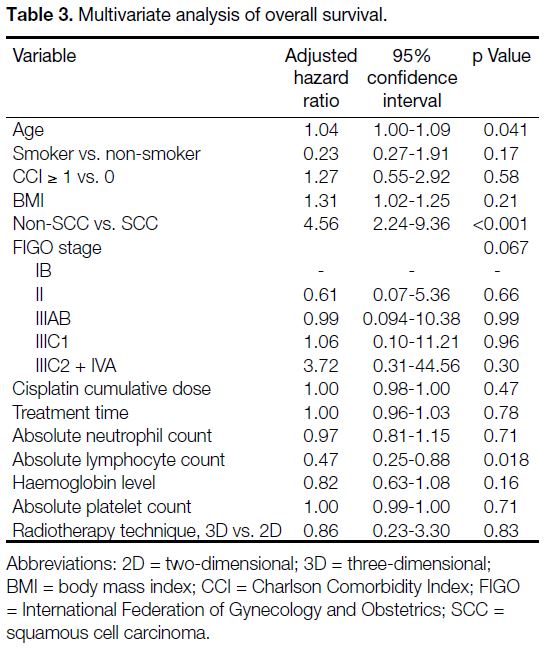 **Table 3.** Multivariate analysis of overall survival.

| Variable | Adjusted hazard ratio | 95% confidence interval | p Value |
|---|---|---|---|
| Age | 1.04 | 1.00-1.09 | 0.041 |
| Smoker vs. non-smoker | 0.23 | 0.27-1.91 | 0.17 |
| CCI ≥ 1 vs. 0 | 1.27 | 0.55-2.92 | 0.58 |
| BMI | 1.31 | 1.02-1.25 | 0.21 |
| Non-SCC vs. SCC | 4.56 | 2.24-9.36 | <0.001 |
| FIGO stage | | | 0.067 |
| IB | - | - | - |
| II | 0.61 | 0.07-5.36 | 0.66 |
| IIIAB | 0.99 | 0.094-10.38 | 0.99 |
| IIIC1 | 1.06 | 0.10-11.21 | 0.96 |
| IIIC2 + IVA | 3.72 | 0.31-44.56 | 0.30 |
| Cisplatin cumulative dose | 1.00 | 0.98-1.00 | 0.47 |
| Treatment time | 1.00 | 0.96-1.03 | 0.78 |
| Absolute neutrophil count | 0.97 | 0.81-1.15 | 0.71 |
| Absolute lymphocyte count | 0.47 | 0.25-0.88 | 0.018 |
| Haemoglobin level | 0.82 | 0.63-1.08 | 0.16 |
| Absolute platelet count | 1.00 | 0.99-1.00 | 0.71 |
| Radiotherapy technique, 3D vs. 2D | 0.86 | 0.23-3.30 | 0.83 |

Abbreviations: 2D = two-dimensional; 3D = three-dimensional; BMI = body mass index; CCI = Charlson Comorbidity Index; FIGO = International Federation of Gynecology and Obstetrics; SCC = squamous cell carcinoma.